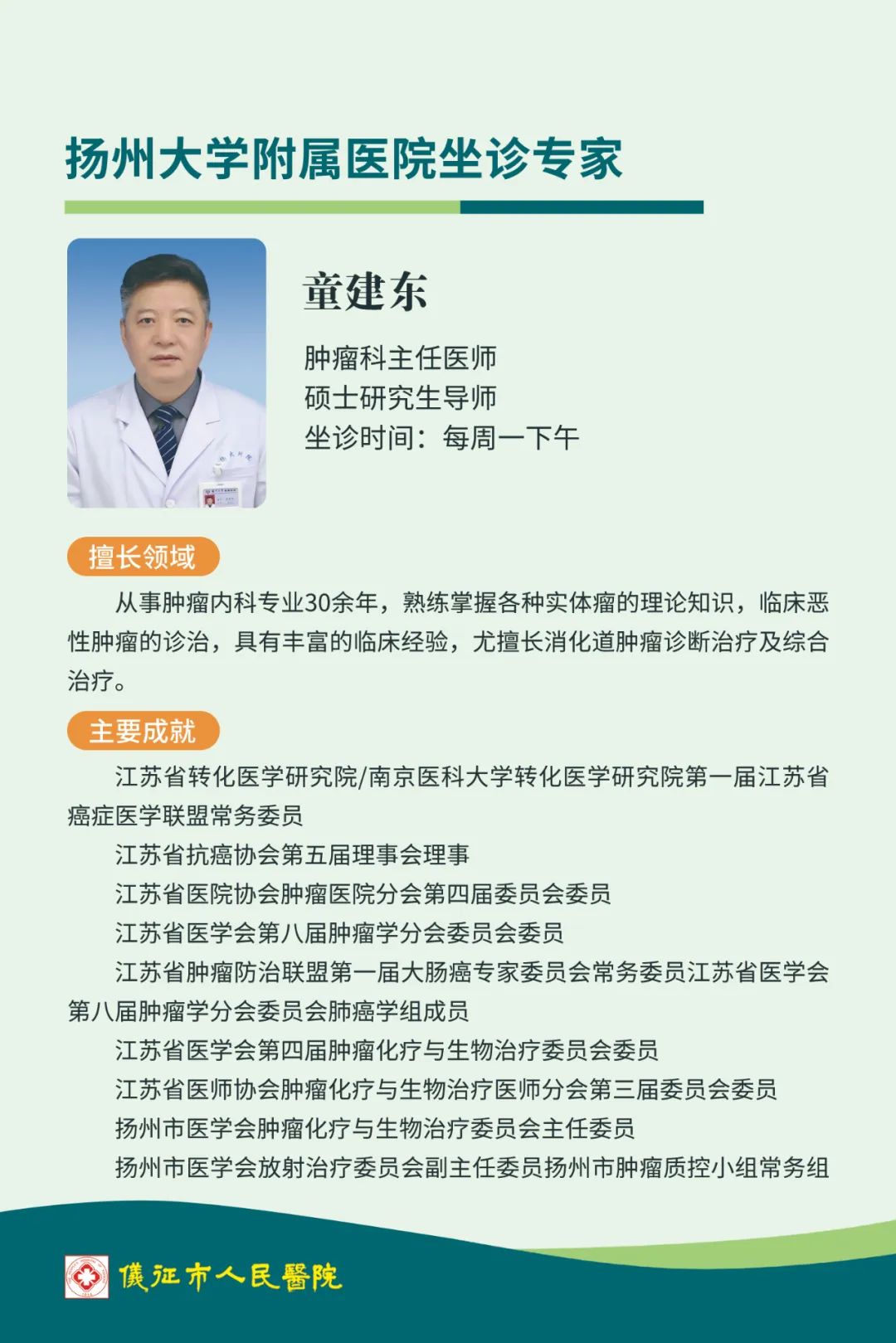 扬州大学附属医院坐诊专家

童建东

肿瘤科主任医师
硕士研究生导师
坐诊时间：每周一下午

擅长领域

从事肿瘤内科专业30余年，熟练掌握各种实体瘤的理论知识，临床恶性肿瘤的诊治，具有丰富的临床经验，尤擅长消化道肿瘤诊断治疗及综合治疗。

主要成就

江苏省转化医学研究院/南京医科大学转化医学研究院第一届江苏省癌症医学联盟常务委员

江苏省抗癌协会第五届理事会理事

江苏省医院协会肿瘤医院分会第四届委员会委员

江苏省医学会第八届肿瘤学分会委员会委员

江苏省肿瘤防治联盟第一届大肠癌专家委员会常务委员江苏省医学会第八届肿瘤学分会委员会肺癌学组成员

江苏省医学会第四届肿瘤化疗与生物治疗委员会委员

江苏省医师协会肿瘤化疗与生物治疗医师分会第三届委员会委员

扬州市医学会肿瘤化疗与生物治疗委员会主任委员

扬州市医学会放射治疗委员会副主任委员扬州市肿瘤质控小组常务组

儀征市人民醫院